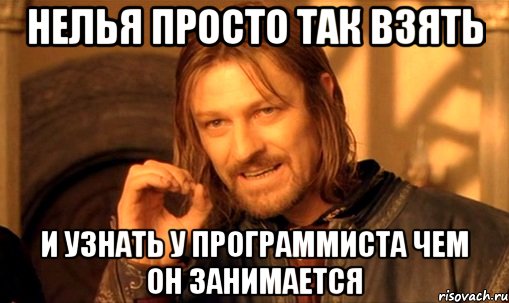 НЕЛЬЯ ПРОСТО ТАК ВЗЯТЬ

И УЗНАТЬ У ПРОГРАММИСТА ЧЕМ ОН ЗАНИМАЕТСЯ

risovach.ru